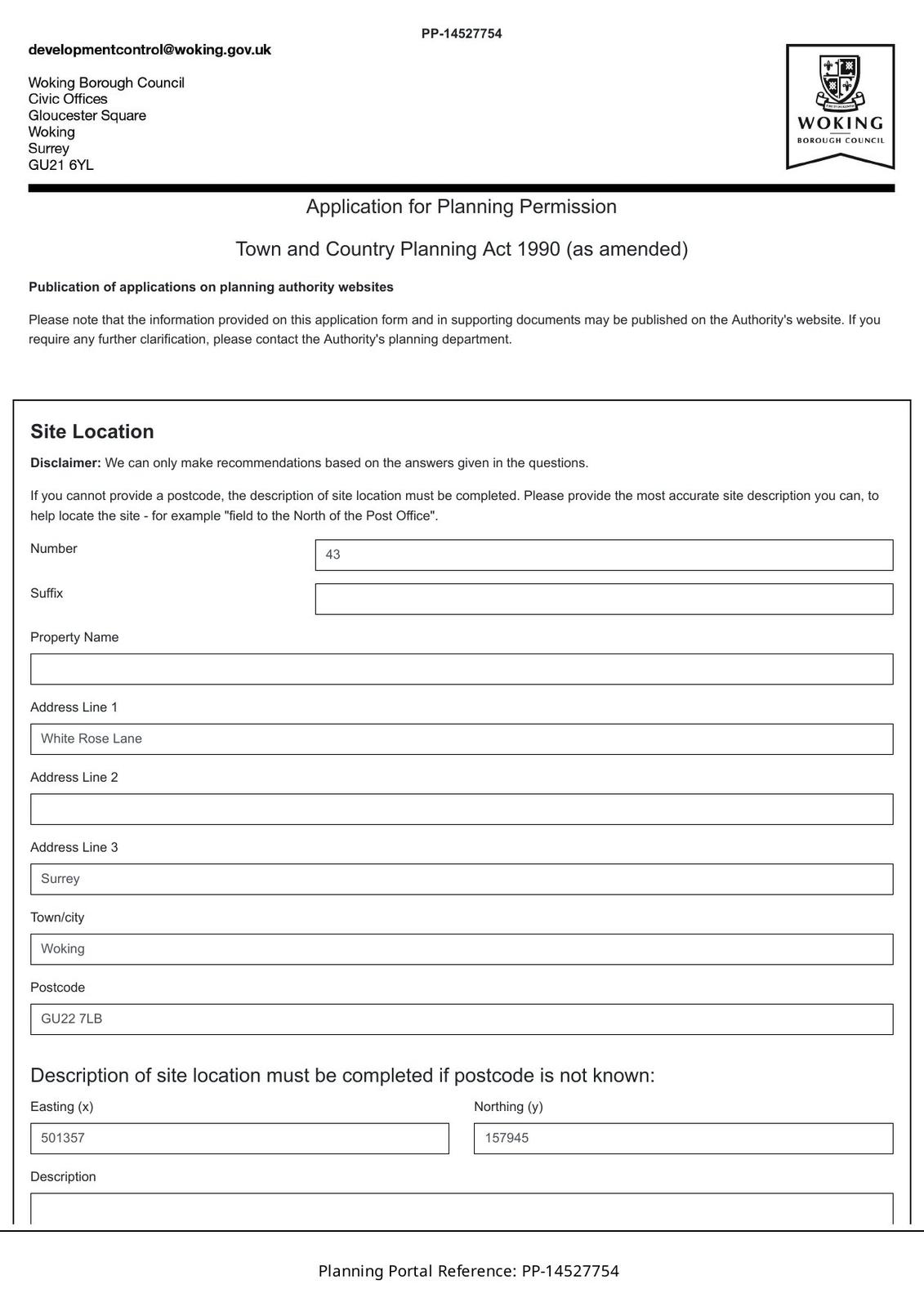 PP-14527754

developmentcontrol@woking.gov.uk

Woking Borough Council
Civic Offices
Gloucester Square
Woking
Surrey
GU21 6YL

WOKING
BOROUGH COUNCIL

Application for Planning Permission

Town and Country Planning Act 1990 (as amended)

Publication of applications on planning authority websites

Please note that the information provided on this application form and in supporting documents may be published on the Authority's website. If you require any further clarification, please contact the Authority's planning department.

Site Location

Disclaimer: We can only make recommendations based on the answers given in the questions.

If you cannot provide a postcode, the description of site location must be completed. Please provide the most accurate site description you can, to help locate the site - for example "field to the North of the Post Office".

Number
43

Suffix

Property Name

Address Line 1
White Rose Lane

Address Line 2

Address Line 3
Surrey

Town/city
Woking

Postcode
GU22 7LB

Description of site location must be completed if postcode is not known:

Easting (x)
501357

Northing (y)
157945

Description

Planning Portal Reference: PP-14527754